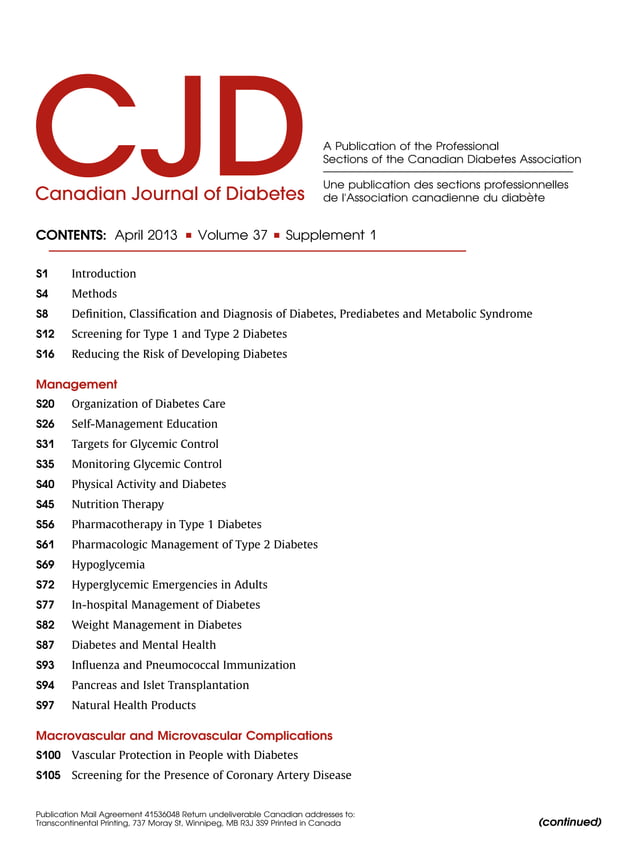 CJD
Canadian Journal of Diabetes

A Publication of the Professional Sections of the Canadian Diabetes Association

Une publication des sections professionnelles de l'Association canadienne du diabète

CONTENTS: April 2013 ■ Volume 37 ■ Supplement 1

S1 Introduction
S4 Methods
S8 Definition, Classification and Diagnosis of Diabetes, Prediabetes and Metabolic Syndrome
S12 Screening for Type 1 and Type 2 Diabetes
S16 Reducing the Risk of Developing Diabetes

Management
S20 Organization of Diabetes Care
S26 Self-Management Education
S31 Targets for Glycemic Control
S35 Monitoring Glycemic Control
S40 Physical Activity and Diabetes
S45 Nutrition Therapy
S56 Pharmacotherapy in Type 1 Diabetes
S61 Pharmacologic Management of Type 2 Diabetes
S69 Hypoglycemia
S72 Hyperglycemic Emergencies in Adults
S77 In-hospital Management of Diabetes
S82 Weight Management in Diabetes
S87 Diabetes and Mental Health
S93 Influenza and Pneumococcal Immunization
S94 Pancreas and Islet Transplantation
S97 Natural Health Products

Macrovascular and Microvascular Complications
S100 Vascular Protection in People with Diabetes
S105 Screening for the Presence of Coronary Artery Disease

Publication Mail Agreement 41536048 Return undeliverable Canadian addresses to: Transcontinental Printing, 737 Moray St, Winnipeg, MB R3J 3S9 Printed in Canada

(continued)